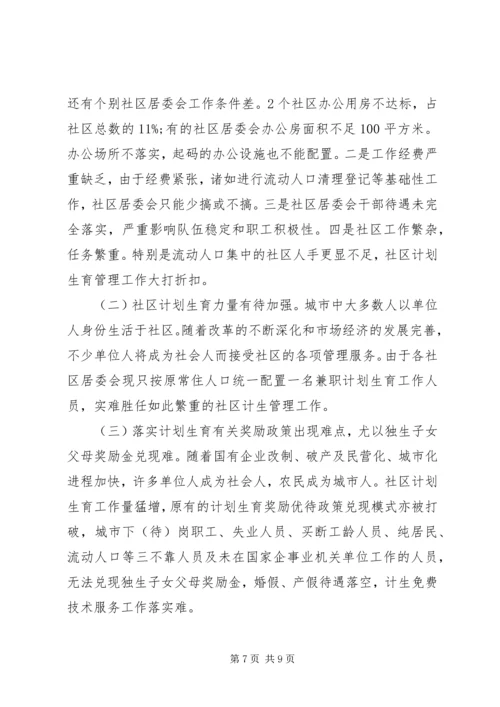 还有个别社区居委会工作条件差。2个社区办公用房不达标，占社区总数的11%;有的社区居委会办公房面积不足100平方米。办公场所不落实，起码的办公设施也不能配置。二是工作经费严重缺乏，由于经费紧张，诸如进行流动人口清理登记等基础性工作，社区居委会只能少搞或不搞。三是社区居委会干部待遇未完全落实，严重影响队伍稳定和职工积极性。四是社区工作繁杂，任务繁重。特别是流动人口集中的社区人手更显不足，社区计划生育管理工作大打折扣。

（二）社区计划生育力量有待加强。城市中大多数人以单位人身份生活于社区。随着改革的不断深化和市场经济的发展完善，不少单位人将成为社会人而接受社区的各项管理服务。由于各社区居委会现只按原常住人口统一配置一名兼职计划生育工作人员，实难胜任如此繁重的社区计生管理工作。

（三）落实计划生育有关奖励政策出现难点，尤以独生子女父母奖励金兑现难。随着国有企业改制、破产及民营化、城市化进程加快，许多单位人成为社会人，农民成为城市人。社区计划生育工作量猛增，原有的计划生育奖励优待政策兑现模式亦被打破，城市下（待）岗职工、失业人员、买断工龄人员、纯居民、流动人口等三不靠人员及未在国家企事业机关单位工作的人员，无法兑现独生子女父母奖励金，婚假、产假待遇落空，计生免费技术服务工作落实难。

第7页 共9页